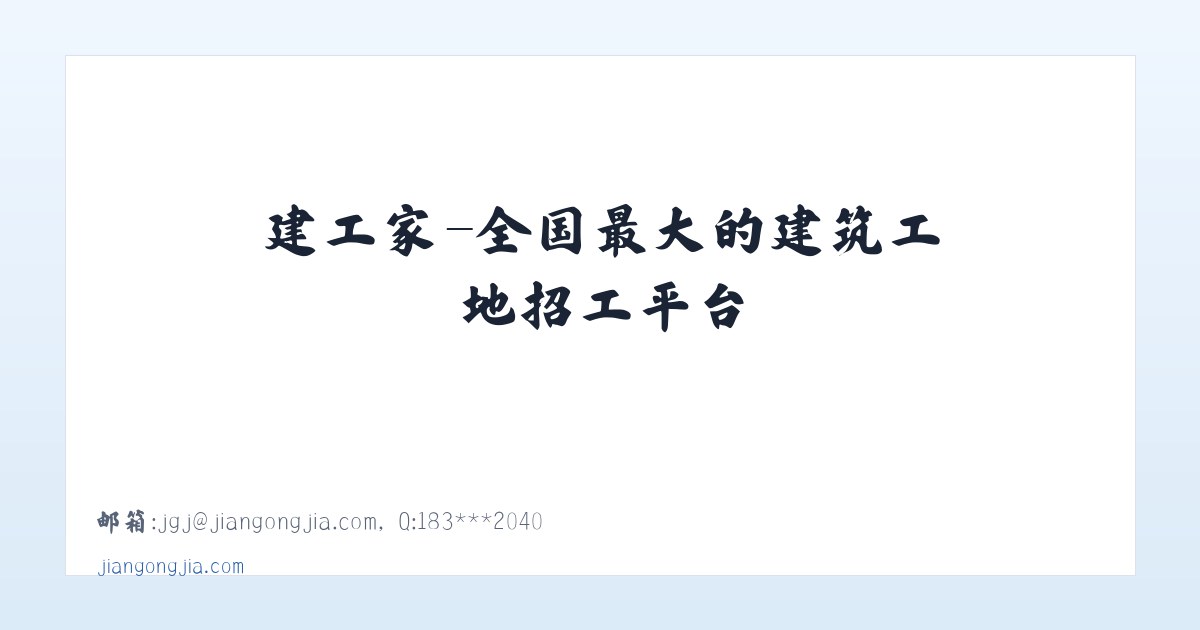 建工家-全国最大的建筑工地招工平台

邮箱:jgj@jiangongjia.com, Q:183***2040

jiangongjia.com